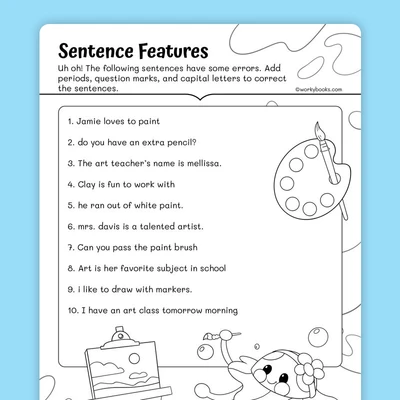 Sentence Features

Uh oh! The following sentences have some errors. Add periods, question marks, and capital letters to correct the sentences.

©workybooks.com

1. Jamie loves to paint

2. do you have an extra pencil?

3. The art teacher's name is mellissa.

4. Clay is fun to work with

5. he ran out of white paint.

6. mrs. davis is a talented artist.

7. Can you pass the paint brush

8. Art is her favorite subject in school

9. i like to draw with markers.

10. I have an art class tomorrow morning